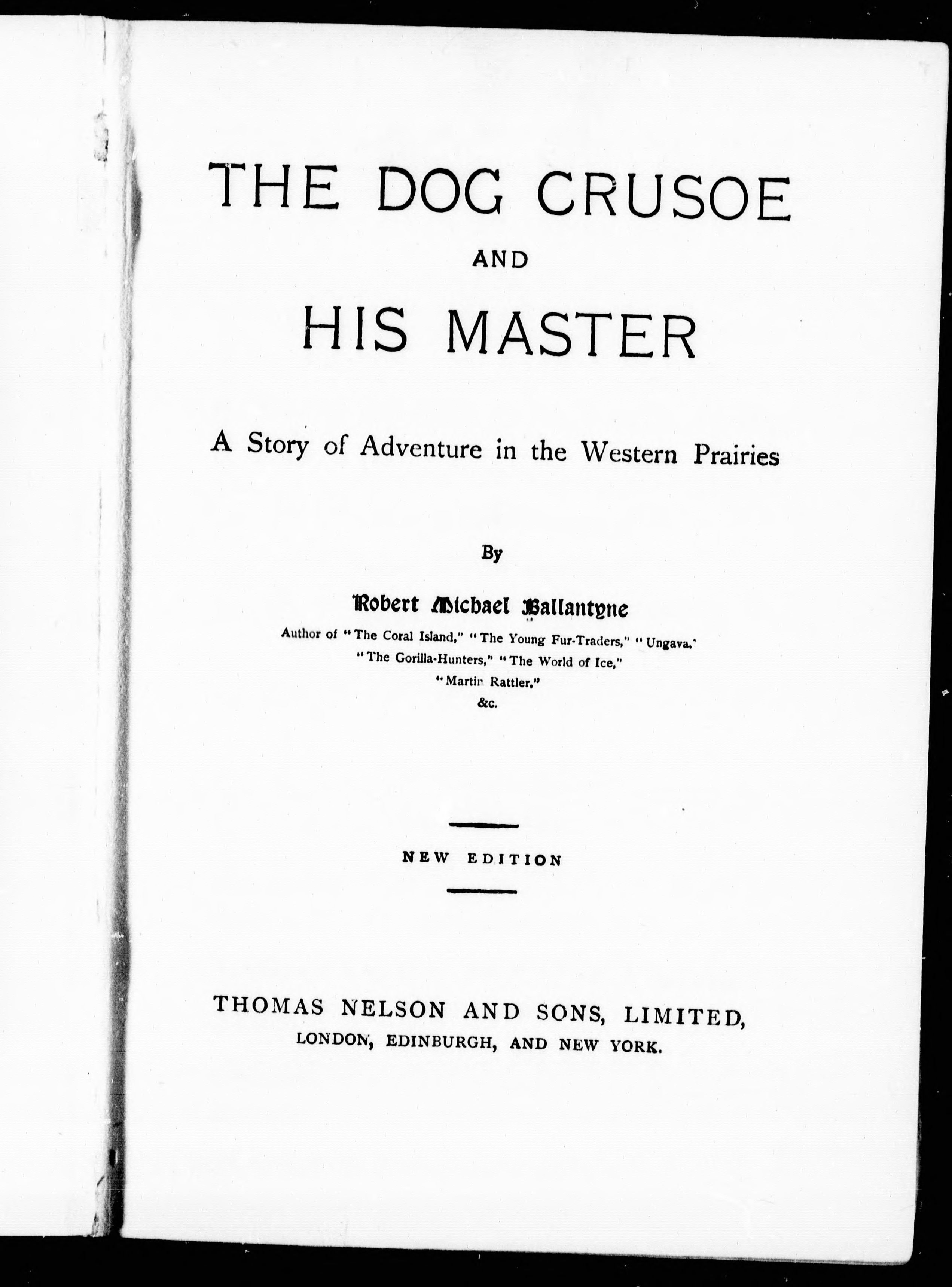 THE DOG CRUSOE

AND

HIS MASTER

A Story of Adventure in the Western Prairies

By

Robert Michael Ballantyne

Author of "The Coral Island," "The Young Fur-Traders," "Ungava," "The Gorilla-Hunters," "The World of Ice," "Martin Rattler," &c.

NEW EDITION

THOMAS NELSON AND SONS, LIMITED,
LONDON, EDINBURGH, AND NEW YORK.